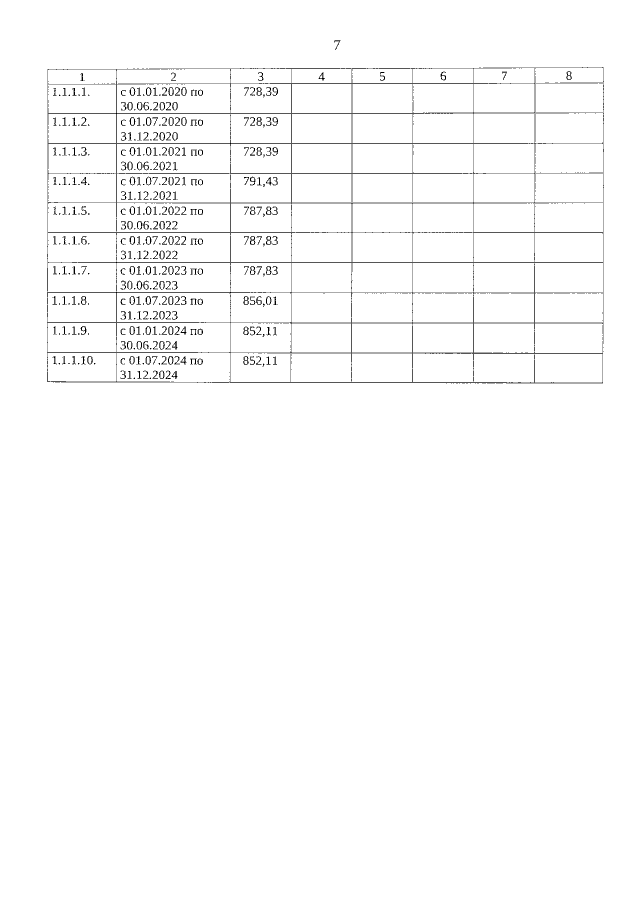 7

| 1 | 2 | 3 | 4 | 5 | 6 | 7 | 8 |
|---|---|---|---|---|---|---|---|
| 1.1.1.1. | с 01.01.2020 по 30.06.2020 | 728,39 | | | | | |
| 1.1.1.2. | с 01.07.2020 по 31.12.2020 | 728,39 | | | | | |
| 1.1.1.3. | с 01.01.2021 по 30.06.2021 | 728,39 | | | | | |
| 1.1.1.4. | с 01.07.2021 по 31.12.2021 | 791,43 | | | | | |
| 1.1.1.5. | с 01.01.2022 по 30.06.2022 | 787,83 | | | | | |
| 1.1.1.6. | с 01.07.2022 по 31.12.2022 | 787,83 | | | | | |
| 1.1.1.7. | с 01.01.2023 по 30.06.2023 | 787,83 | | | | | |
| 1.1.1.8. | с 01.07.2023 по 31.12.2023 | 856,01 | | | | | |
| 1.1.1.9. | с 01.01.2024 по 30.06.2024 | 852,11 | | | | | |
| 1.1.1.10. | с 01.07.2024 по 31.12.2024 | 852,11 | | | | | |